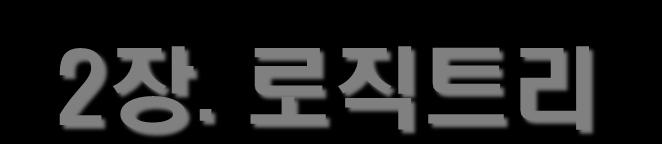 2장. 로직트리